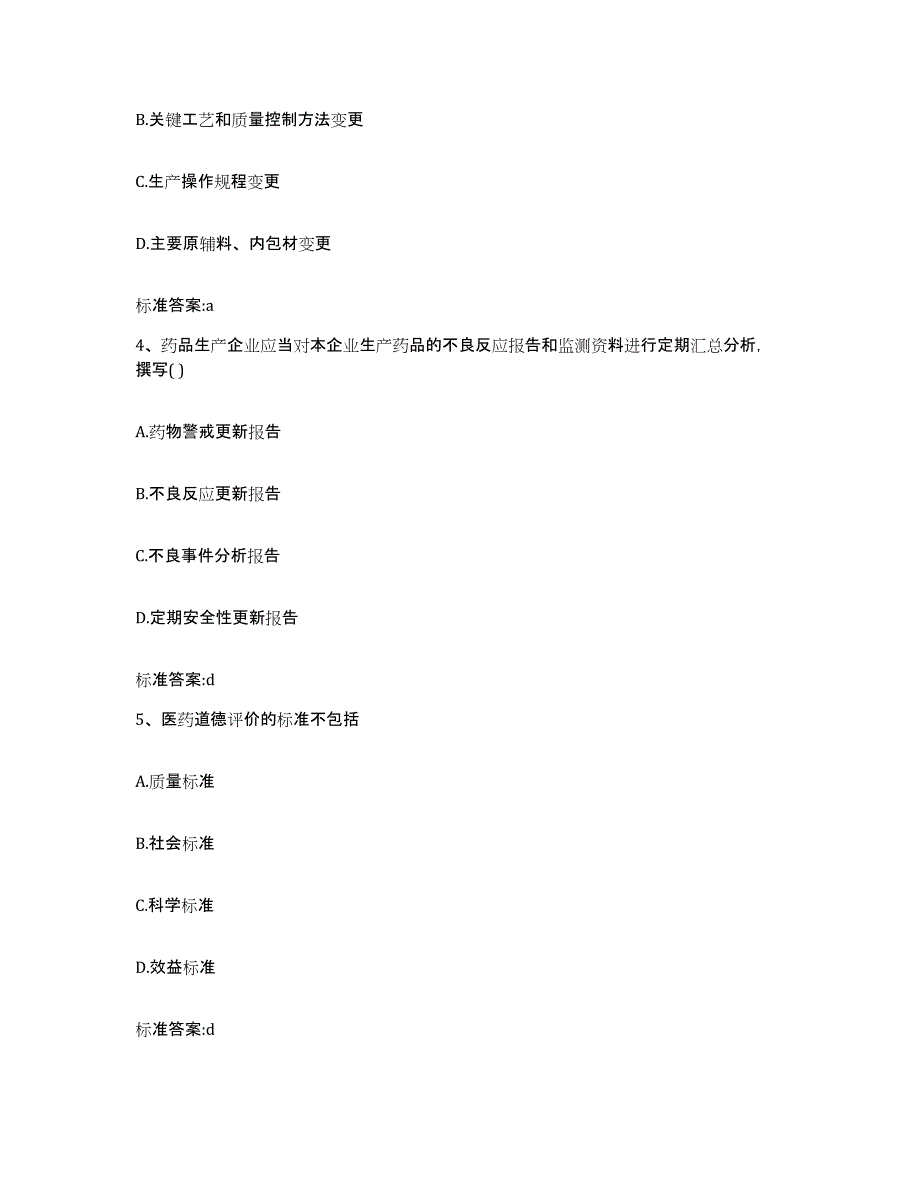 B.关键工艺和质量控制方法变更

C.生产操作规程变更

D.主要原辅料、内包材变更

标准答案:a

4、药品生产企业应当对本企业生产药品的不良反应报告和监测资料进行定期汇总分析，撰写( )

A.药物警戒更新报告

B.不良反应更新报告

C.不良事件分析报告

D.定期安全性更新报告

标准答案:d

5、医药道德评价的标准不包括

A.质量标准

B.社会标准

C.科学标准

D.效益标准

标准答案:d